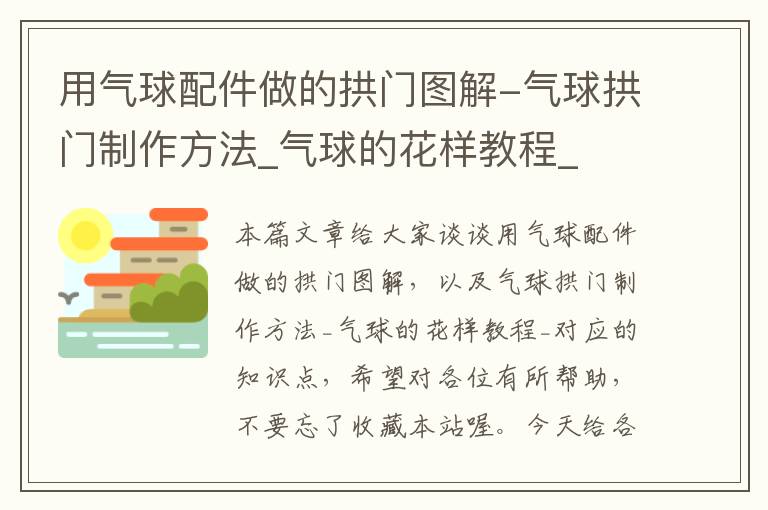 用气球配件做的拱门图解-气球拱门制作方法_气球的花样教程_

本篇文章给大家谈谈用气球配件做的拱门图解，以及气球拱门制作方法-气球的花样教程-对应的知识点，希望对各位有所帮助，不要忘了收藏本站喔。今天给各